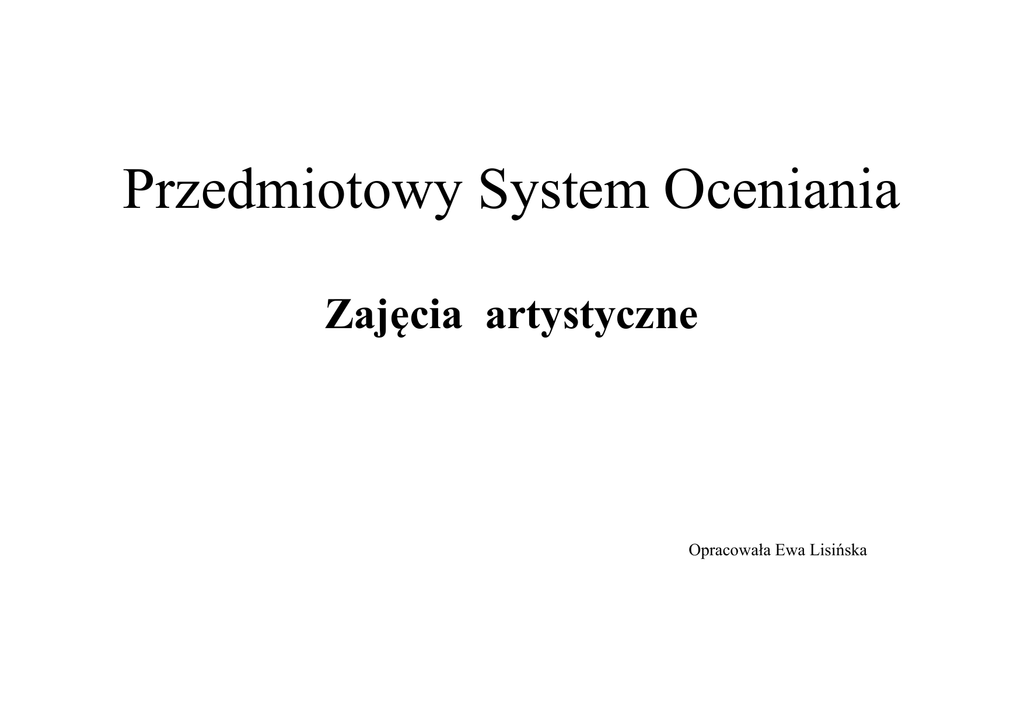 Przedmiotowy System Oceniania

Zajęcia  artystyczne

Opracowała Ewa Lisińska